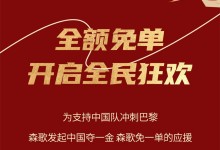 全额免单
开启全民狂欢

为支持中国队冲刺巴黎

森歌发起中国夺一金 森歌免一单的应援